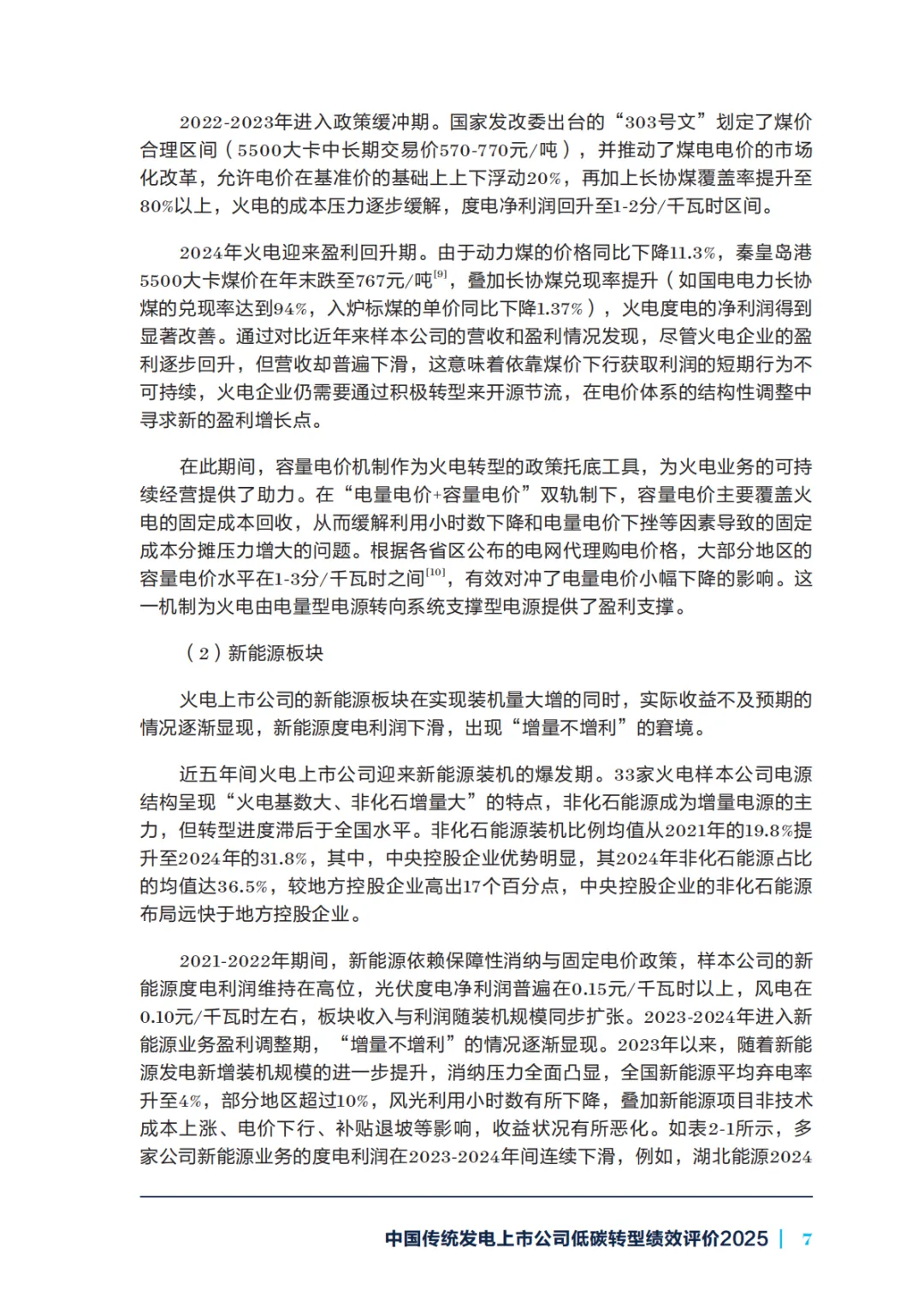 2022-2023年进入政策缓冲期。国家发改委出台的“303号文”划定了煤价合理区间（5500大卡中长期交易价570-770元/吨），并推动了煤电电价的市场化改革，允许电价在基准价的基础上上下浮动20%，再加上长协煤覆盖率提升至80%以上，火电的成本压力逐步缓解，度电净利润回升至1-2分/千瓦时区间。

2024年火电迎来盈利回升期。由于动力煤的价格同比下降11.3%，秦皇岛港5500大卡煤价在年末跌至767元/吨$^{[9]}$，叠加长协煤兑现率提升（如国电电力长协煤的兑现率达到94%，入炉标煤的单价同比下降1.37%），火电度电的净利润得到显著改善。通过对比近年来样本公司的营收和盈利情况发现，尽管火电企业的盈利逐步回升，但营收却普遍下滑，这意味着依靠煤价下行获取利润的短期行为不可持续，火电企业仍需要通过积极转型来开源节流，在电价体系的结构性调整中寻求新的盈利增长点。

在此期间，容量电价机制作为火电转型的政策托底工具，为火电业务的可持续经营提供了助力。在“电量电价+容量电价”双轨制下，容量电价主要覆盖火电的固定成本回收，从而缓解利用小时数下降和电量电价下挫等因素导致的固定成本分摊压力增大的问题。根据各省区公布的电网代理购电价格，大部分地区的容量电价水平在1-3分/千瓦时之间$^{[10]}$，有效对冲了电量电价小幅下降的影响。这一机制为火电由电量型电源转向系统支撑型电源提供了盈利支撑。

（2）新能源板块

火电上市公司的新能源板块在实现装机量大增的同时，实际收益不及预期的情况逐渐显现，新能源度电利润下滑，出现“增量不增利”的窘境。

近五年间火电上市公司迎来新能源装机的爆发期。33家火电样本公司电源结构呈现“火电基数大、非化石增量大”的特点，非化石能源成为增量电源的主力，但转型进度滞后于全国水平。非化石能源装机比例均值从2021年的19.8%提升至2024年的31.8%，其中，中央控股企业优势明显，其2024年非化石能源占比的均值达36.5%，较地方控股企业高出17个百分点，中央控股企业的非化石能源布局远快于地方控股企业。

2021-2022年期间，新能源依赖保障性消纳与固定电价政策，样本公司的新能源度电利润维持在高位，光伏度电净利润普遍在0.15元/千瓦时以上，风电在0.10元/千瓦时左右，板块收入与利润随装机规模同步扩张。2023-2024年进入新能源业务盈利调整期，“增量不增利”的情况逐渐显现。2023年以来，随着新能源发电新增装机规模的进一步提升，消纳压力全面凸显，全国新能源平均弃电率升至4%，部分地区超过10%，风光利用小时数有所下降，叠加新能源项目非技术成本上涨、电价下行、补贴退坡等影响，收益状况有所恶化。如表2-1所示，多家公司新能源业务的度电利润在2023-2024年间连续下滑，例如，湖北能源2024

中国传统发电上市公司低碳转型绩效评价2025 | 7